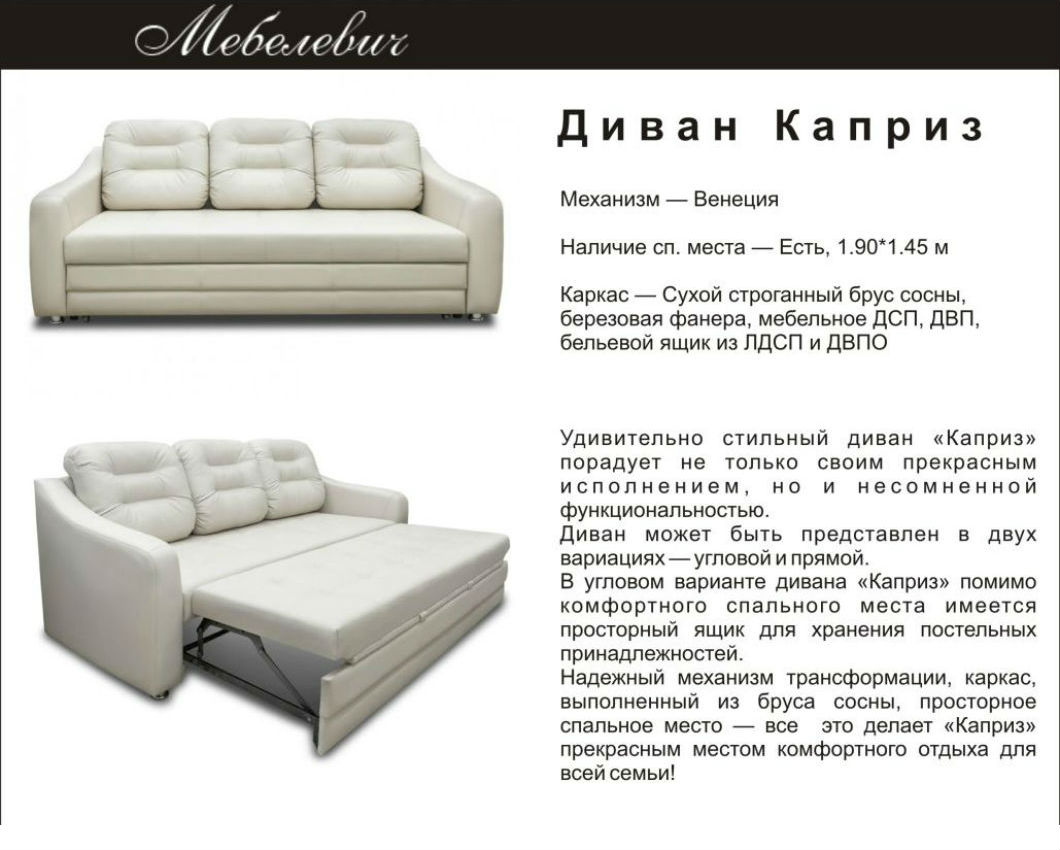 Мебелевич

Диван Каприз

Механизм — Венеция

Наличие сп. места — Есть, 1.90*1.45 м

Каркас — Сухой строганный брус сосны, березовая фанера, мебельное ДСП, ДВП, бельевой ящик из ЛДСП и ДВПО

Удивительно стильный диван «Каприз» порадует не только своим прекрасным исполнением, но и несомненной функциональностью.
Диван может быть представлен в двух вариациях — угловой и прямой.
В угловом варианте дивана «Каприз» помимо комфортного спального места имеется просторный ящик для хранения постельных принадлежностей.
Надежный механизм трансформации, каркас, выполненный из бруса сосны, просторное спальное место — все это делает «Каприз» прекрасным местом комфортного отдыха для всей семьи!